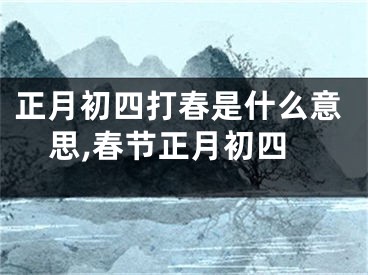 正月初四打春是什么意思,春节正月初四